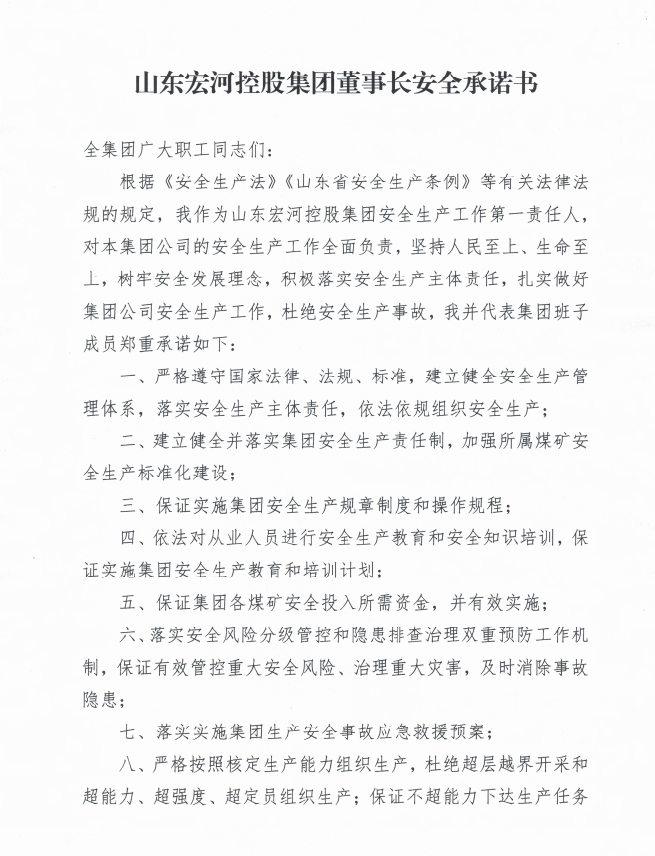 山东宏河控股集团董事长安全承诺书

全集团广大职工同志们：

根据《安全生产法》《山东省安全生产条例》等有关法律法规的规定，我作为山东宏河控股集团安全生产工作第一责任人，对本集团公司的安全生产工作全面负责，坚持人民至上、生命至上，树牢安全发展理念，积极落实安全生产主体责任，扎实做好集团公司安全生产工作，杜绝安全生产事故，我并代表集团班子成员郑重承诺如下：

一、严格遵守国家法律、法规、标准，建立健全安全生产管理体系，落实安全生产主体责任，依法依规组织安全生产；

二、建立健全并落实集团安全生产责任制，加强所属煤矿安全生产标准化建设；

三、保证实施集团安全生产规章制度和操作规程；

四、依法对从业人员进行安全生产教育和安全知识培训，保证实施集团安全生产教育和培训计划；

五、保证集团各煤矿安全投入所需资金，并有效实施；

六、落实安全风险分级管控和隐患排查治理双重预防工作机制，保证有效管控重大安全风险、治理重大灾害，及时消除事故隐患；

七、落实实施集团生产安全事故应急救援预案；

八、严格按照核定生产能力组织生产，杜绝超层越界开采和超能力、超强度、超定员组织生产；保证不超能力下达生产任务